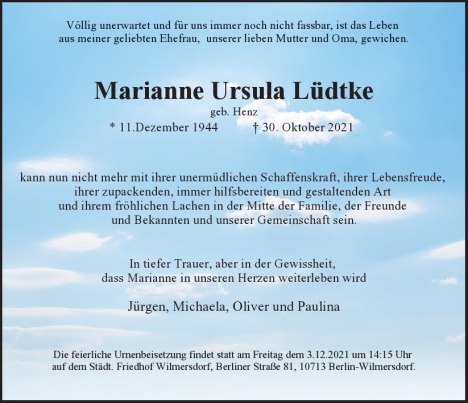 Völlig unerwartet und für uns immer noch nicht fassbar, ist das Leben aus meiner geliebten Ehefrau,  unserer lieben Mutter und Oma, gewichen.

Marianne Ursula Lüdtke

geb. Henz

* 11.Dezember 1944          † 30. Oktober 2021

kann nun nicht mehr mit ihrer unermüdlichen Schaffenskraft, ihrer Lebensfreude, ihrer zupackenden, immer hilfsbereiten und gestaltenden Art und ihrem fröhlichen Lachen in der Mitte der Familie, der Freunde und Bekannten und unserer Gemeinschaft sein.

In tiefer Trauer, aber in der Gewissheit, dass Marianne in unseren Herzen weiterleben wird

Jürgen, Michaela, Oliver und Paulina

Die feierliche Urnenbeisetzung findet statt am Freitag dem 3.12.2021 um 14:15 Uhr auf dem Städt. Friedhof Wilmersdorf, Berliner Straße 81, 10713 Berlin-Wilmersdorf.